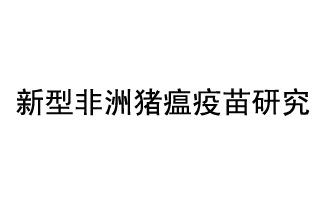 新型非洲猪瘟疫苗研究